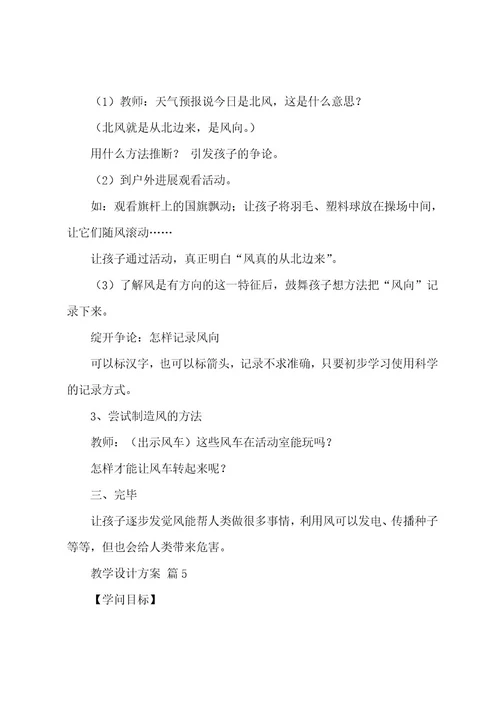 （1）教师：天气预报说今日是北风，这是什么意思？

（北风就是从北边来，是风向。）

用什么方法推断？ 引发孩子的争论。

（2）到户外进展观看活动。

如：观看旗杆上的国旗飘动；让孩子将羽毛、塑料球放在操场中间，让它们随风滚动……

让孩子通过活动，真正明白“风真的从北边来”。

（3）了解风是有方向的这一特征后，鼓舞孩子想方法把“风向”记录下来。

绽开争论：怎样记录风向

可以标汉字，也可以标箭头，记录不求准确，只要初步学习使用科学的记录方式。

3、尝试制造风的方法

教师：（出示风车）这些风车在活动室能玩吗？

怎样才能让风车转起来呢？

三、完毕

让孩子逐步发觉风能帮人类做很多事情，利用风可以发电、传播种子等等，但也会给人类带来危害。

教学设计方案 篇 5

【学问目标】